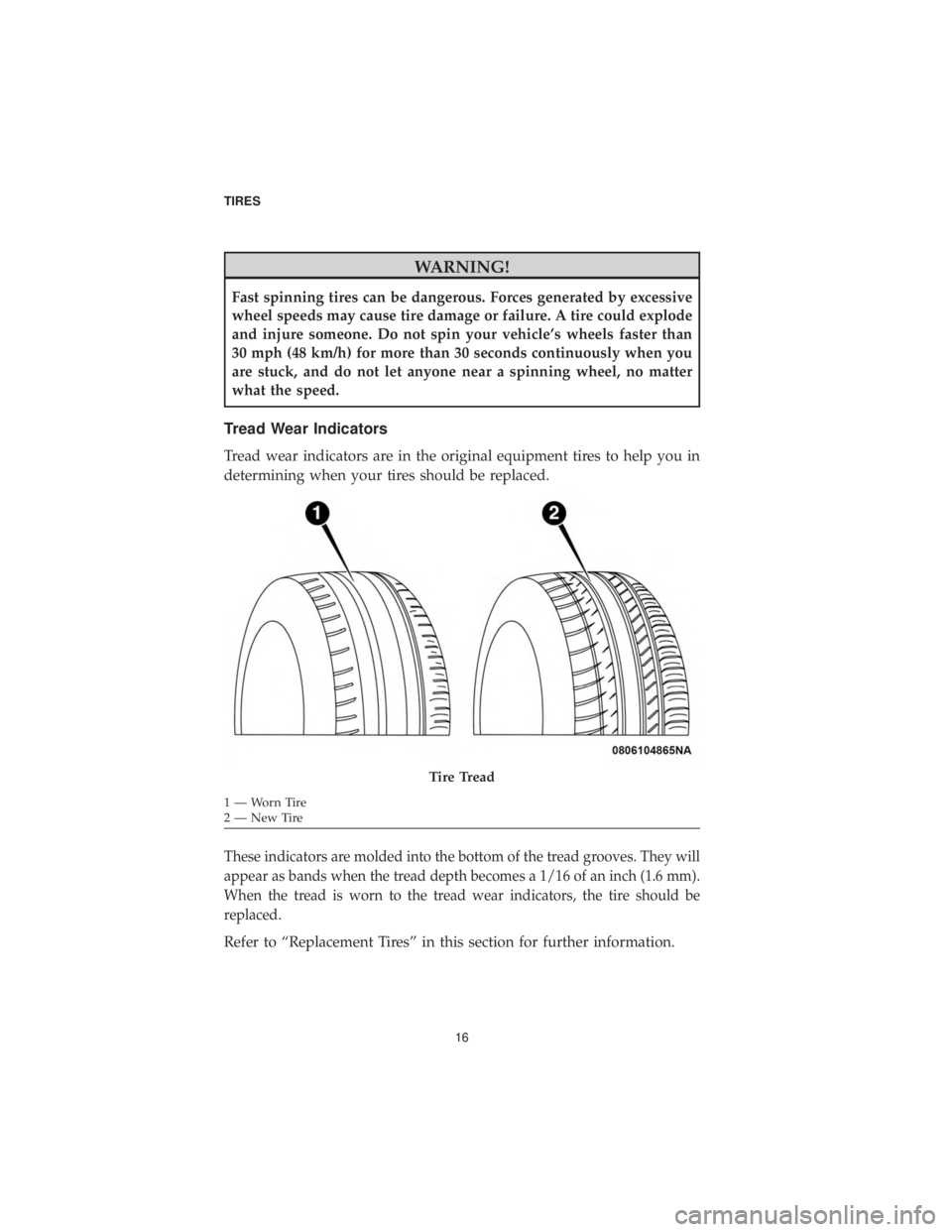 TIRES

WARNING!

Fast spinning tires can be dangerous. Forces generated by excessive wheel speeds may cause tire damage or failure. A tire could explode and injure someone. Do not spin your vehicle's wheels faster than 30 mph (48 km/h) for more than 30 seconds continuously when you are stuck, and do not let anyone near a spinning wheel, no matter what the speed.

Tread Wear Indicators

Tread wear indicators are in the original equipment tires to help you in determining when your tires should be replaced.

1

2

0806104865NA

Tire Tread

1 — Worn Tire
2 — New Tire

These indicators are molded into the bottom of the tread grooves. They will appear as bands when the tread depth becomes a 1/16 of an inch (1.6 mm). When the tread is worn to the tread wear indicators, the tire should be replaced.

Refer to "Replacement Tires" in this section for further information.

16

carmanualsonline.info